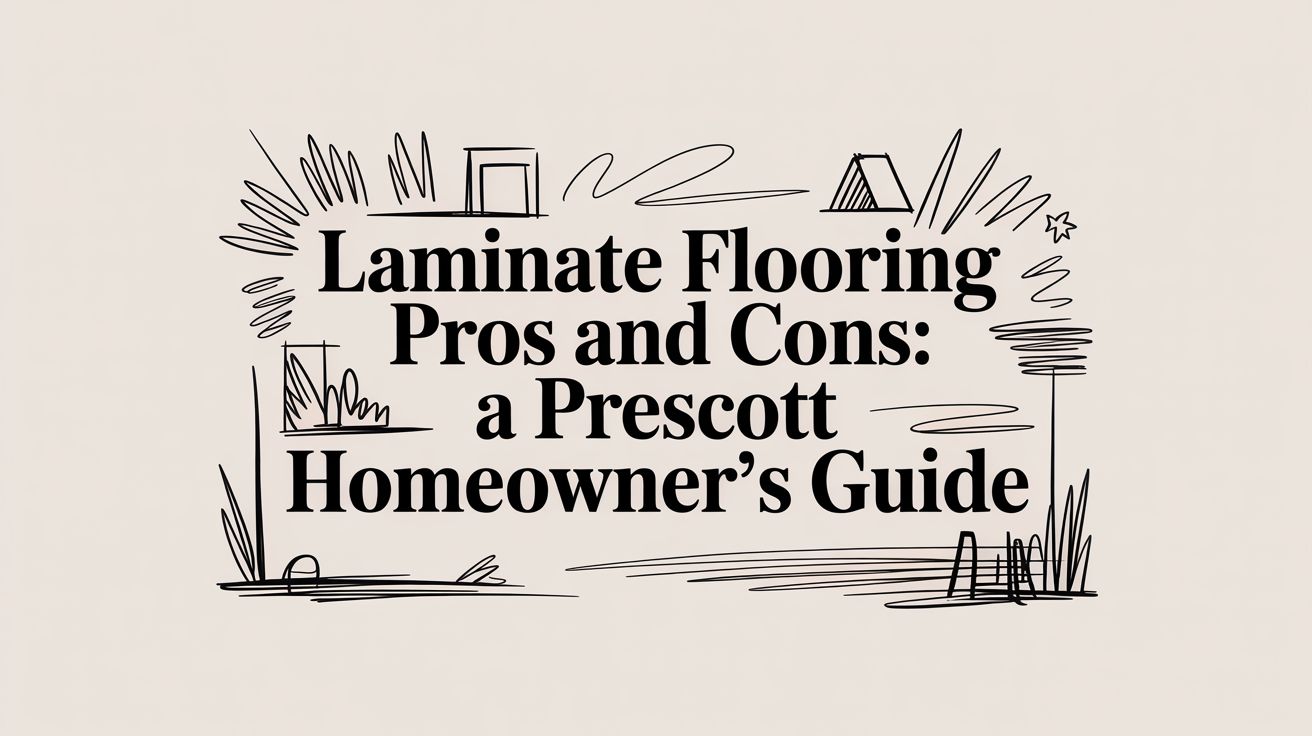 Laminate Flooring Pros and Cons: a Prescott Homeowner's Guide